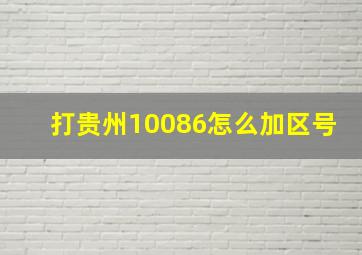 打贵州10086怎么加区号